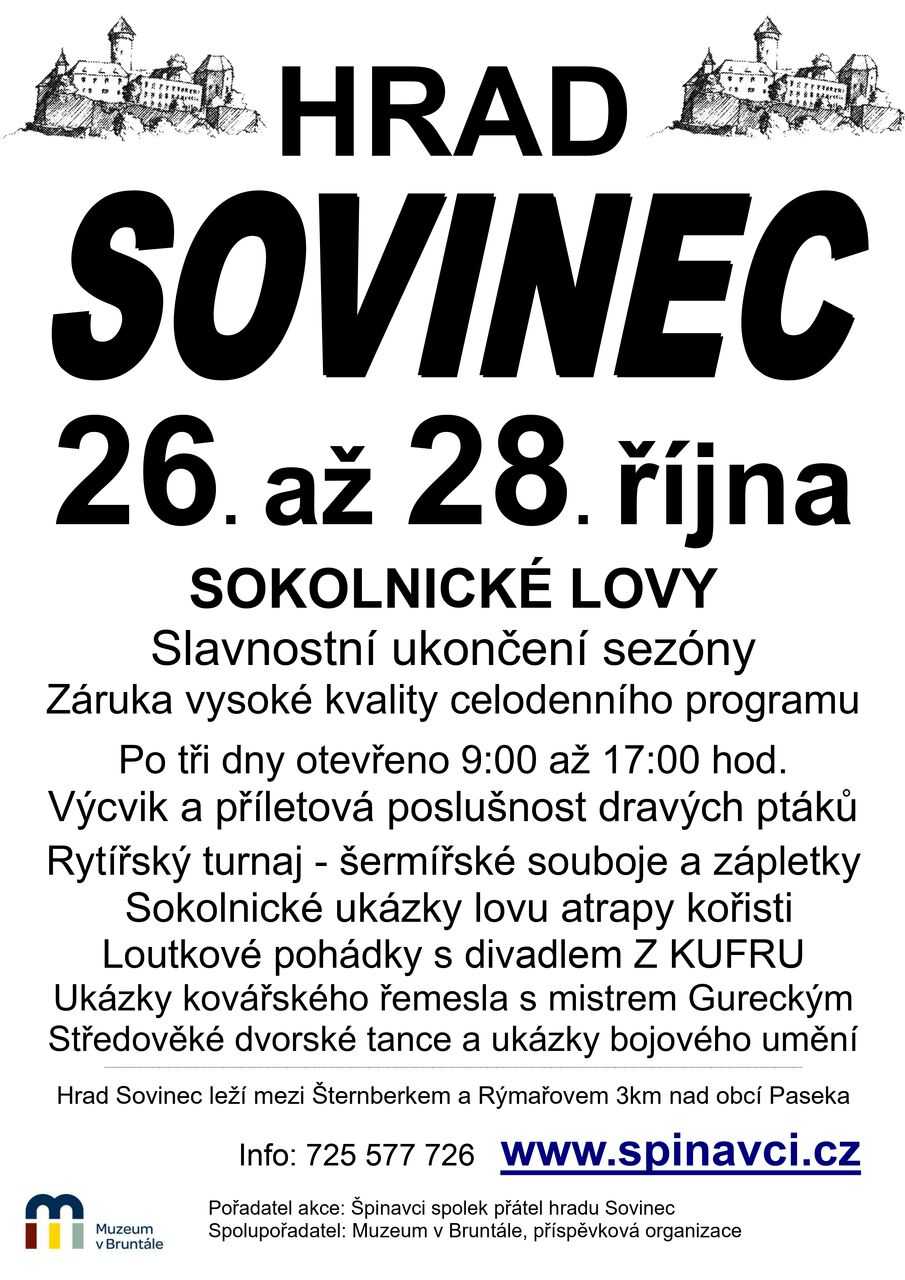 HRAD

SOVINEC

26. až 28. října

SOKOLNICKÉ LOVY

Slavnostní ukončení sezóny

Záruka vysoké kvality celodenního programu

Po tři dny otevřeno 9:00 až 17:00 hod.
Výcvik a příletová poslušnost dravých ptáků

Rytířský turnaj - šermířské souboje a zápletky
Sokolnické ukázky lovu atrapy kořisti
Loutkové pohádky s divadlem Z KUFRU
Ukázky kovářského řemesla s mistrem Gureckým
Středověké dvorské tance a ukázky bojového umění

Hrad Sovinec leží mezi Šternberkem a Rýmařovem 3km nad obcí Paseka

Info: 725 577 726 www.spinavci.cz

Muzeum v Bruntále

Pořadatel akce: Špinavci spolek přátel hradu Sovinec
Spolupořadatel: Muzeum v Bruntále, příspěvková organizace